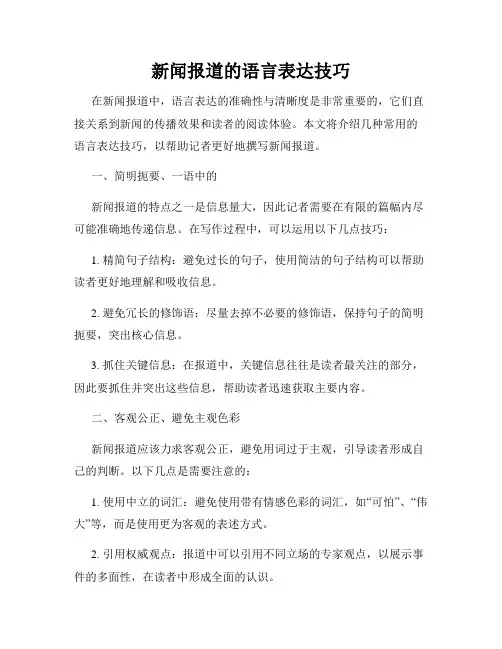 新闻报道的语言表达技巧

在新闻报道中，语言表达的准确性与清晰度是非常重要的，它们直接关系到新闻的传播效果和读者的阅读体验。本文将介绍几种常用的语言表达技巧，以帮助记者更好地撰写新闻报道。

一、简明扼要、一语中的

新闻报道的特点之一是信息量大，因此记者需要在有限的篇幅内尽可能准确地传递信息。在写作过程中，可以运用以下几点技巧：

1. 精简句子结构：避免过长的句子，使用简洁的句子结构可以帮助读者更好地理解和吸收信息。

2. 避免冗长的修饰语：尽量去掉不必要的修饰语，保持句子的简明扼要，突出核心信息。

3. 抓住关键信息：在报道中，关键信息往往是读者最关注的部分，因此要抓住并突出这些信息，帮助读者迅速获取主要内容。

二、客观公正、避免主观色彩

新闻报道应该力求客观公正，避免用词过于主观，引导读者形成自己的判断。以下几点是需要注意的：

1. 使用中立的词汇：避免使用带有情感色彩的词汇，如“可怕”、“伟大”等，而是使用更为客观的表述方式。

2. 引用权威观点：报道中可以引用不同立场的专家观点，以展示事件的多面性，在读者中形成全面的认识。